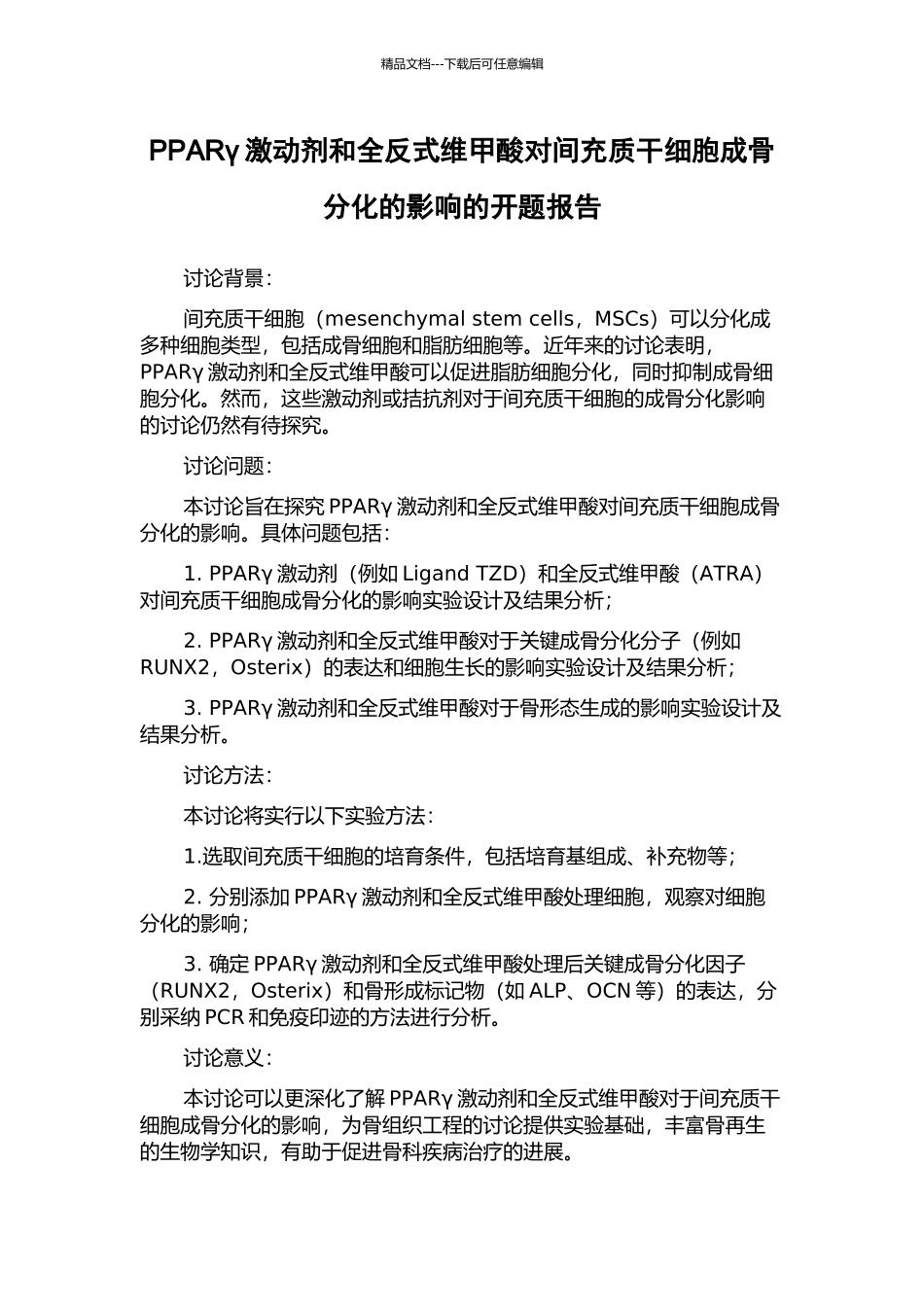 精品文档---下载后可任意编辑

PPARγ 激动剂和全反式维甲酸对间充质干细胞成骨分化的影响的开题报告

讨论背景：

间充质干细胞（mesenchymal stem cells，MSCs）可以分化成多种细胞类型，包括成骨细胞和脂肪细胞等。近年来的讨论表明，PPARγ 激动剂和全反式维甲酸可以促进脂肪细胞分化，同时抑制成骨细胞分化。然而，这些激动剂或拮抗剂对于间充质干细胞的成骨分化影响的讨论仍然有待探究。

讨论问题：

本讨论旨在探究 PPARγ 激动剂和全反式维甲酸对间充质干细胞成骨分化的影响。具体问题包括：

1. PPARγ 激动剂（例如 Ligand TZD）和全反式维甲酸（ATRA）对间充质干细胞成骨分化的影响实验设计及结果分析；

2. PPARγ 激动剂和全反式维甲酸对于关键成骨分化分子（例如 RUNX2，Osterix）的表达和细胞生长的影响实验设计及结果分析；

3. PPARγ 激动剂和全反式维甲酸对于骨形态生成的影响实验设计及结果分析。

讨论方法：

本讨论将实行以下实验方法：

1.选取间充质干细胞的培育条件，包括培育基组成、补充物等；

2. 分别添加 PPARγ 激动剂和全反式维甲酸处理细胞，观察对细胞分化的影响；

3. 确定 PPARγ 激动剂和全反式维甲酸处理后关键成骨分化因子（RUNX2，Osterix）和骨形成标记物（如 ALP、OCN 等）的表达，分别采纳 PCR 和免疫印迹的方法进行分析。

讨论意义：

本讨论可以更深化了解 PPARγ 激动剂和全反式维甲酸对于间充质干细胞成骨分化的影响，为骨组织工程的讨论提供实验基础，丰富骨再生的生物学知识，有助于促进骨科疾病治疗的进展。